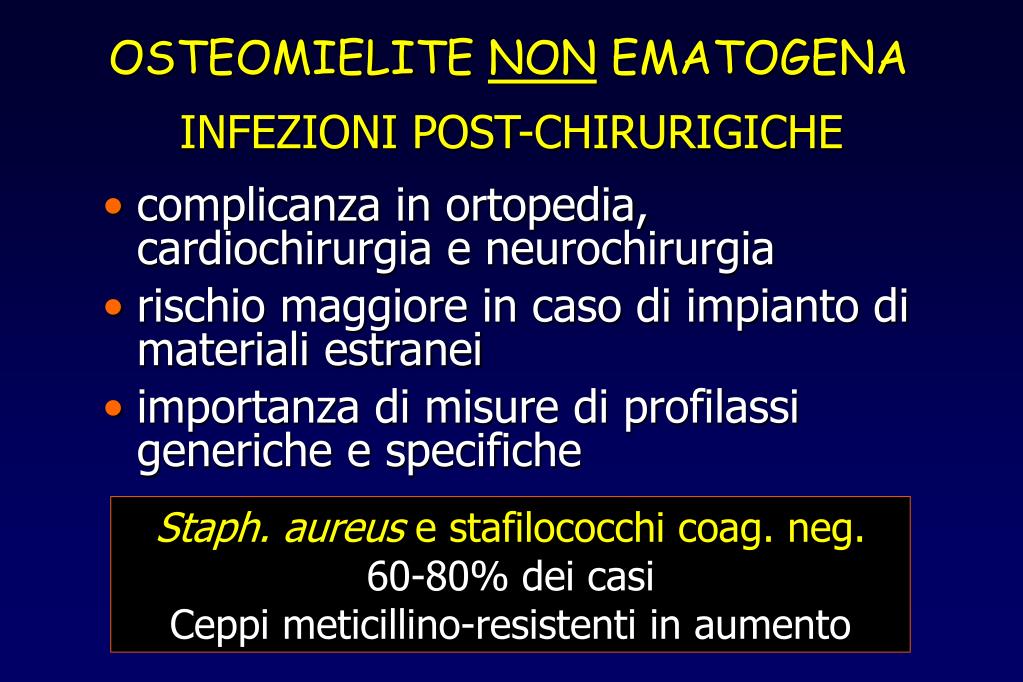 OSTEOMIELITE NON EMATOGENA

INFEZIONI POST-CHIRURIGICHE

• complicanza in ortopedia, cardiochirurgia e neurochirurgia
• rischio maggiore in caso di impianto di materiali estranei
• importanza di misure di profilassi generiche e specifiche

Staph. aureus e stafilococchi coag. neg.
60-80% dei casi
Ceppi meticillino-resistenti in aumento